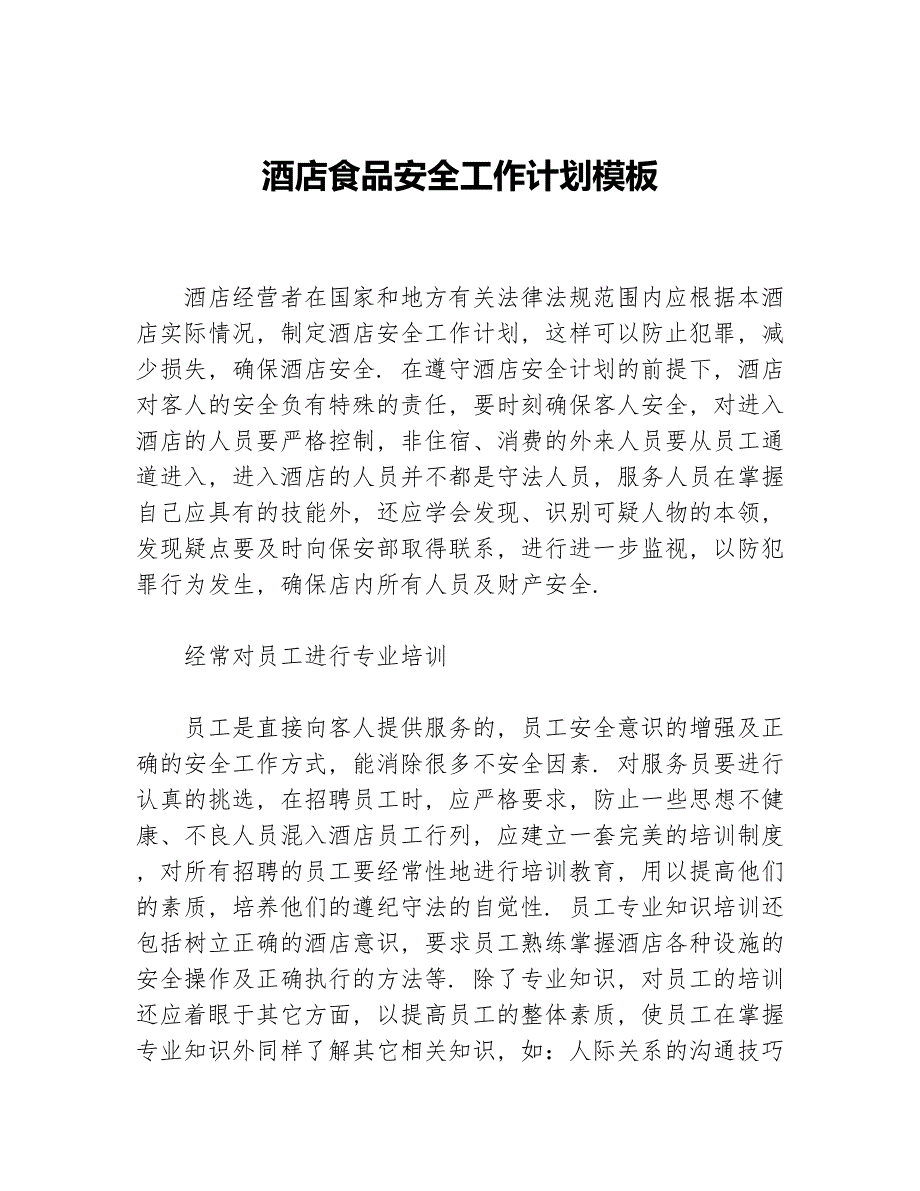 酒店食品安全工作计划模板

酒店经营者在国家和地方有关法律法规范围内应根据本酒店实际情况，制定酒店安全工作计划，这样可以防止犯罪，减少损失，确保酒店安全．在遵守酒店安全计划的前提下，酒店对客人的安全负有特殊的责任，要时刻确保客人安全，对进入酒店的人员要严格控制，非住宿、消费的外来人员要从员工通道进入，进入酒店的人员并不都是守法人员，服务人员在掌握自己应具有的技能外，还应学会发现、识别可疑人物的本领，发现疑点要及时向保安部取得联系，进行进一步监视，以防犯罪行为发生，确保店内所有人员及财产安全．

经常对员工进行专业培训

员工是直接向客人提供服务的，员工安全意识的增强及正确的安全工作方式，能消除很多不安全因素．对服务员要进行认真的挑选，在招聘员工时，应严格要求，防止一些思想不健康、不良人员混入酒店员工行列，应建立一套完美的培训制度，对所有招聘的员工要经常性地进行培训教育，用以提高他们的素质，培养他们的遵纪守法的自觉性．员工专业知识培训还包括树立正确的酒店意识，要求员工熟练掌握酒店各种设施的安全操作及正确执行的方法等．除了专业知识，对员工的培训还应着眼于其它方面，以提高员工的整体素质，使员工在掌握专业知识外同样了解其它相关知识，如：人际关系的沟通技巧